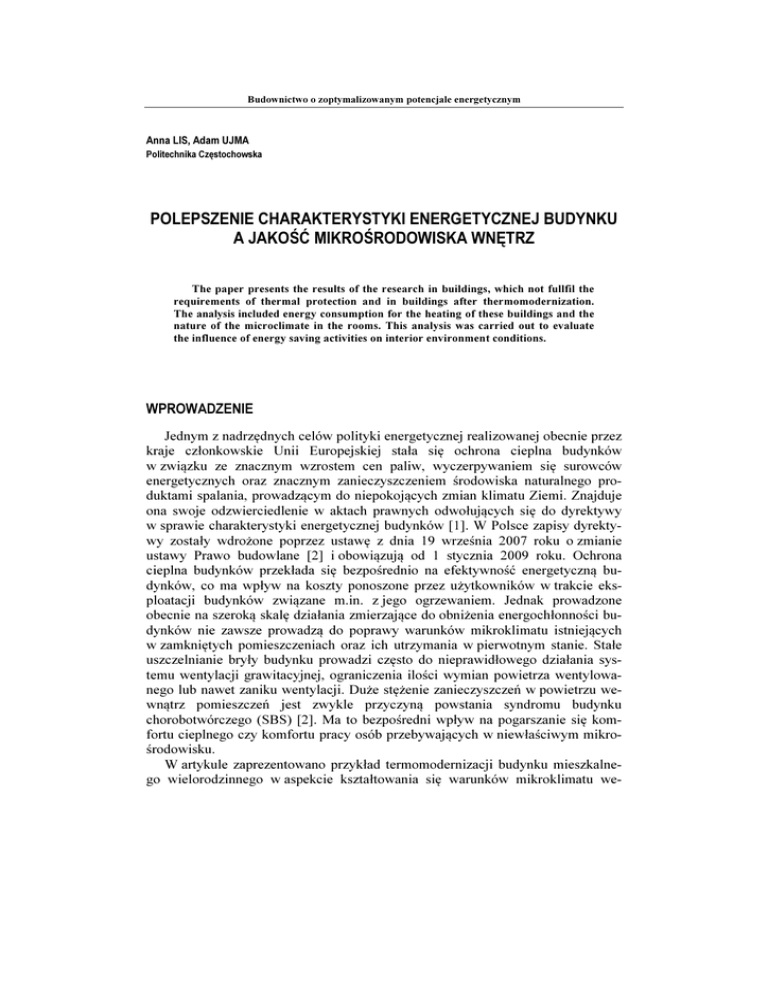 Budownictwo o zoptymalizowanym potencjale energetycznym

Anna LIS, Adam UJMA
Politechnika Częstochowska

POLEPSZENIE CHARAKTERYSTYKI ENERGETYCZNEJ BUDYNKU A JAKOŚĆ MIKROŚRODOWISKA WNĘTRZ

The paper presents the results of the research in buildings, which not fullfil the requirements of thermal protection and in buildings after thermomodernization. The analysis included energy consumption for the heating of these buildings and the nature of the microclimate in the rooms. This analysis was carried out to evaluate the influence of energy saving activities on interior environment conditions.

WPROWADZENIE

Jednym z nadrzędnych celów polityki energetycznej realizowanej obecnie przez kraje członkowskie Unii Europejskiej stała się ochrona cieplna budynków w związku ze znacznym wzrostem cen paliw, wyczerpywaniem się surowców energetycznych oraz znacznym zanieczyszczeniem środowiska naturalnego produktami spalania, prowadzącym do niepokojących zmian klimatu Ziemi. Znajduje ona swoje odzwierciedlenie w aktach prawnych odwołujących się do dyrektywy w sprawie charakterystyki energetycznej budynków [1]. W Polsce zapisy dyrektywy zostały wdrożone poprzez ustawę z dnia 19 września 2007 roku o zmianie ustawy Prawo budowlane [2] i obowiązują od 1 stycznia 2009 roku. Ochrona cieplna budynków przekłada się bezpośrednio na efektywność energetyczną budynków, co ma wpływ na koszty ponoszone przez użytkowników w trakcie eksploatacji budynków związane m.in. z jego ogrzewaniem. Jednak prowadzone obecnie na szeroką skalę działania zmierzające do obniżenia energochłonności budynków nie zawsze prowadzą do poprawy warunków mikroklimatu istniejących w zamkniętych pomieszczeniach oraz ich utrzymania w pierwotnym stanie. Stałe uszczelnianie bryły budynku prowadzi często do nieprawidłowego działania systemu wentylacji grawitacyjnej, ograniczenia ilości wymian powietrza wentylowanego lub nawet zaniku wentylacji. Duże stężenie zanieczyszczeń w powietrzu wewnątrz pomieszczeń jest zwykle przyczyną powstania syndromu budynku chorobotwórczego (SBS) [2]. Ma to bezpośredni wpływ na pogarszanie się komfortu cieplnego czy komfortu pracy osób przebywających w niewłaściwym mikrośrodowisku.

W artykule zaprezentowano przykład termomodernizacji budynku mieszkalnego wielorodzinnego w aspekcie kształtowania się warunków mikroklimatu we-